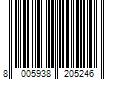 8 005938 205246